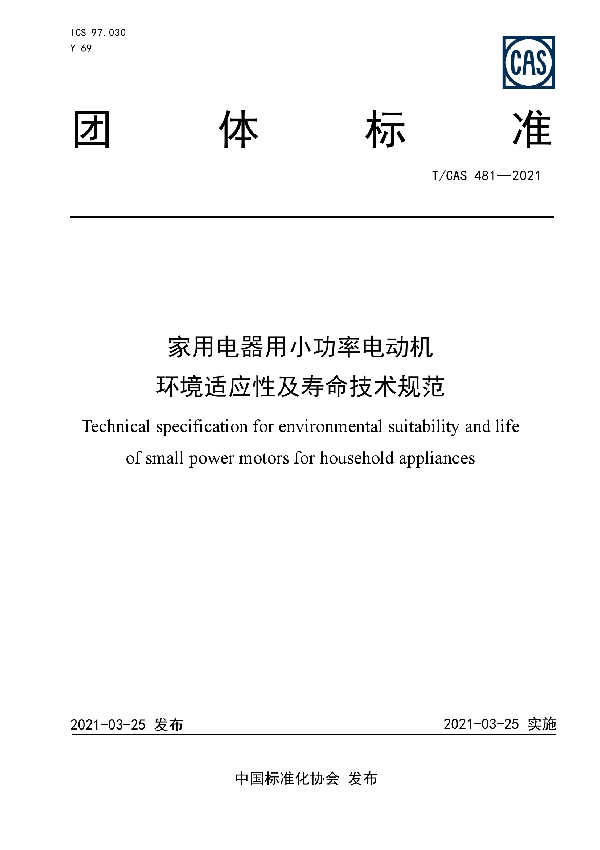 ICS 97.030
Y 69

CAS

团 体 标 准

T/CAS 481—2021

家用电器用小功率电动机
环境适应性及寿命技术规范

Technical specification for environmental suitability and life of small power motors for household appliances

2021-03-25 发布

2021-03-25 实施

中国标准化协会 发布